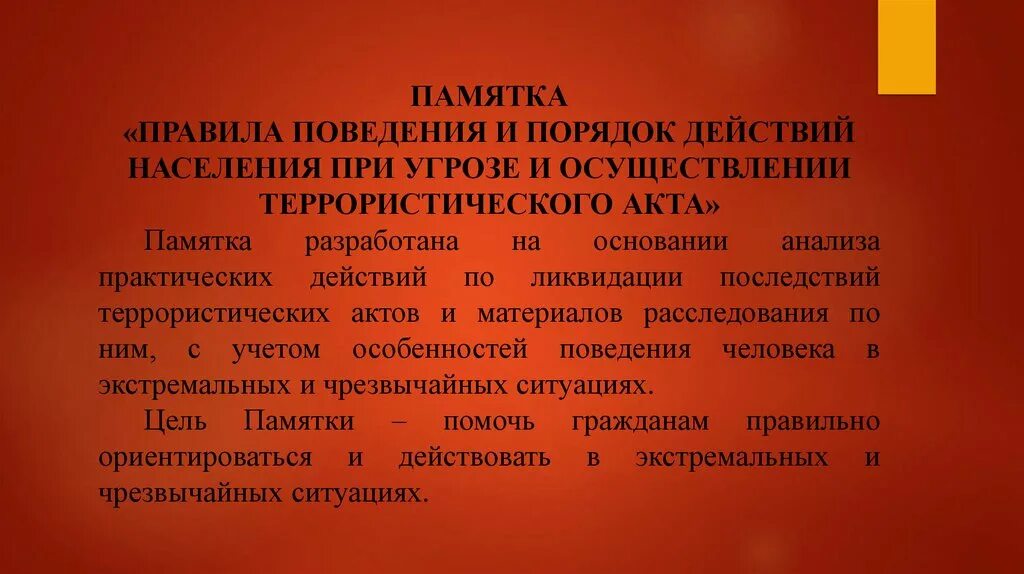 ПАМЯТКА
«ПРАВИЛА ПОВЕДЕНИЯ И ПОРЯДОК ДЕЙСТВИЙ НАСЕЛЕНИЯ ПРИ УГРОЗЕ И ОСУЩЕСТВЛЕНИИ ТЕРРОРИСТИЧЕСКОГО АКТА»

Памятка разработана на основании анализа практических действий по ликвидации последствий террористических актов и материалов расследования по ним, с учетом особенностей поведения человека в экстремальных и чрезвычайных ситуациях.

Цель Памятки – помочь гражданам правильно ориентироваться и действовать в экстремальных и чрезвычайных ситуациях.